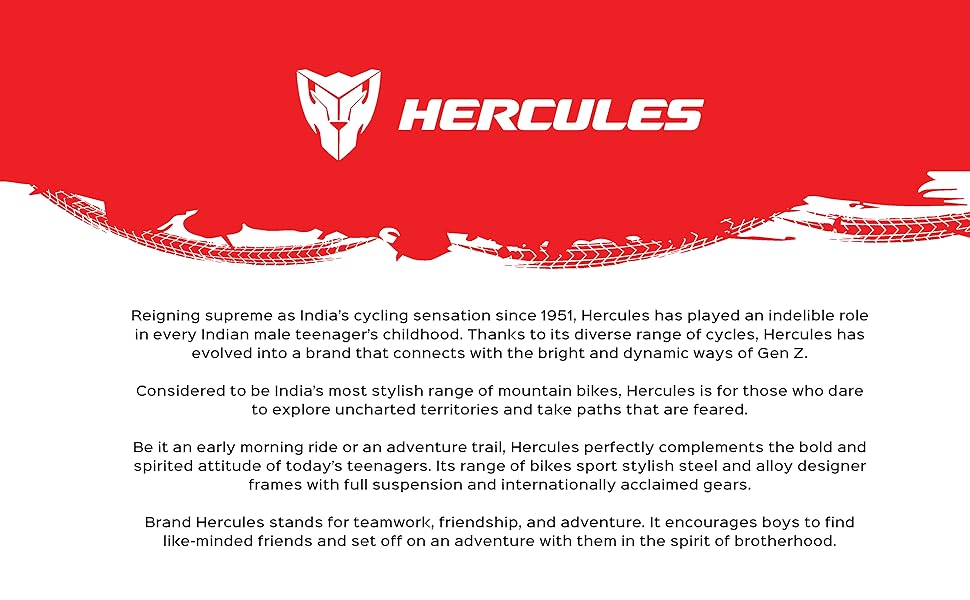 HERCULES

Reigning supreme as India's cycling sensation since 1951, Hercules has played an indelible role in every Indian male teenager's childhood. Thanks to its diverse range of cycles, Hercules has evolved into a brand that connects with the bright and dynamic ways of Gen Z.

Considered to be India's most stylish range of mountain bikes, Hercules is for those who dare to explore uncharted territories and take paths that are feared.

Be it an early morning ride or an adventure trail, Hercules perfectly complements the bold and spirited attitude of today's teenagers. Its range of bikes sport stylish steel and alloy designer frames with full suspension and internationally acclaimed gears.

Brand Hercules stands for teamwork, friendship, and adventure. It encourages boys to find like-minded friends and set off on an adventure with them in the spirit of brotherhood.